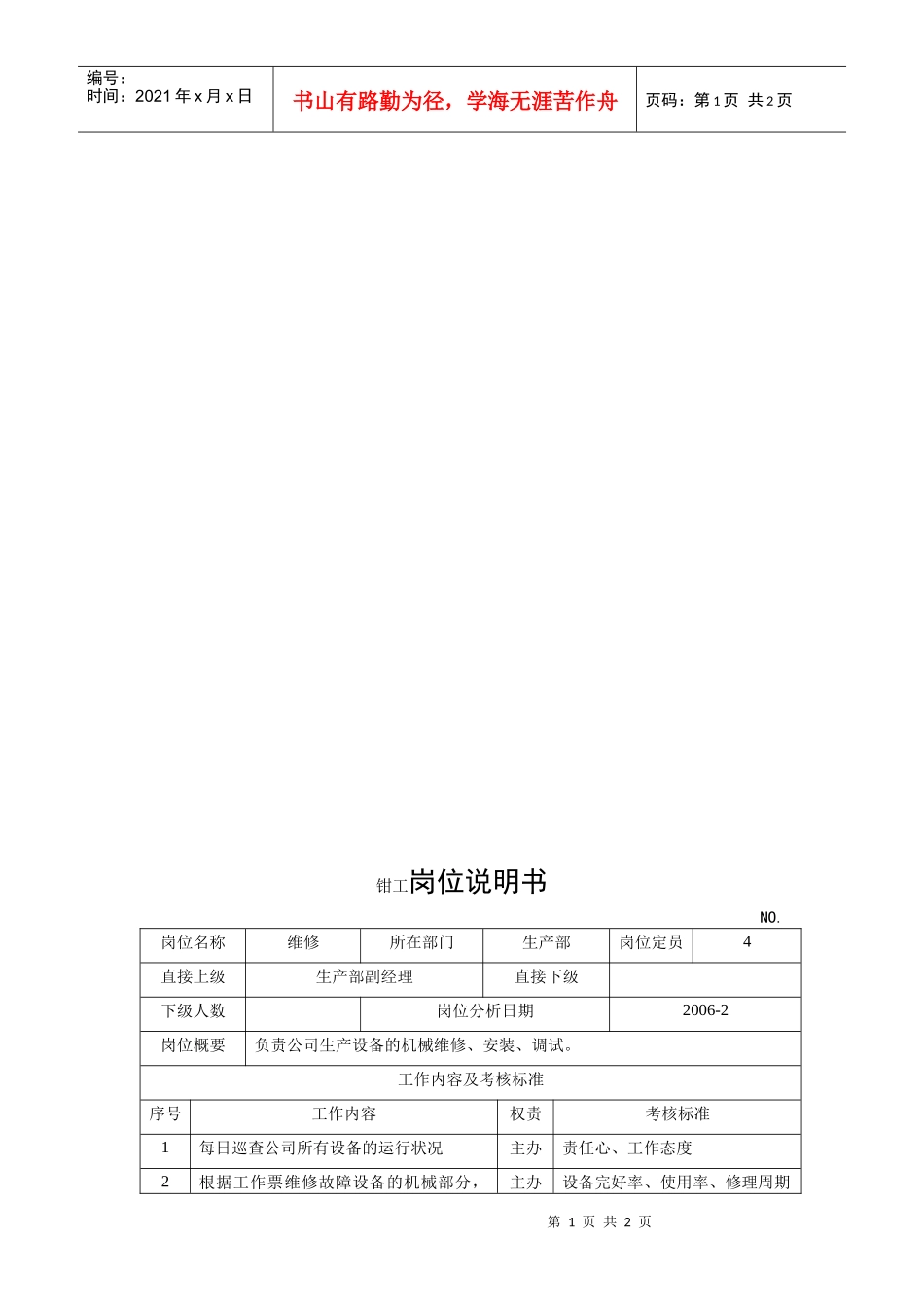 编号：
时间：2021 年 x 月 x 日

书山有路勤为径，学海无涯苦作舟

页码：第 1 页 共 2 页

钳工岗位说明书

NO.

| 岗位名称 | 维修 | 所在部门 | 生产部 | 岗位定员 | 4 |
|---|---|---|---|---|---|
| 直接上级 | 生产部副经理 | | 直接下级 | | |
| 下级人数 | | 岗位分析日期 | | 2006-2 | |
| 岗位概要 | 负责公司生产设备的机械维修、安装、调试。 | | | | |

工作内容及考核标准

| 序号 | 工作内容 | 权责 | 考核标准 |
|---|---|---|---|
| 1 | 每日巡查公司所有设备的运行状况 | 主办 | 责任心、工作态度 |
| 2 | 根据工作票维修故障设备的机械部分， | 主办 | 设备完好率、使用率、修理周期 |

第 1 页 共 2 页